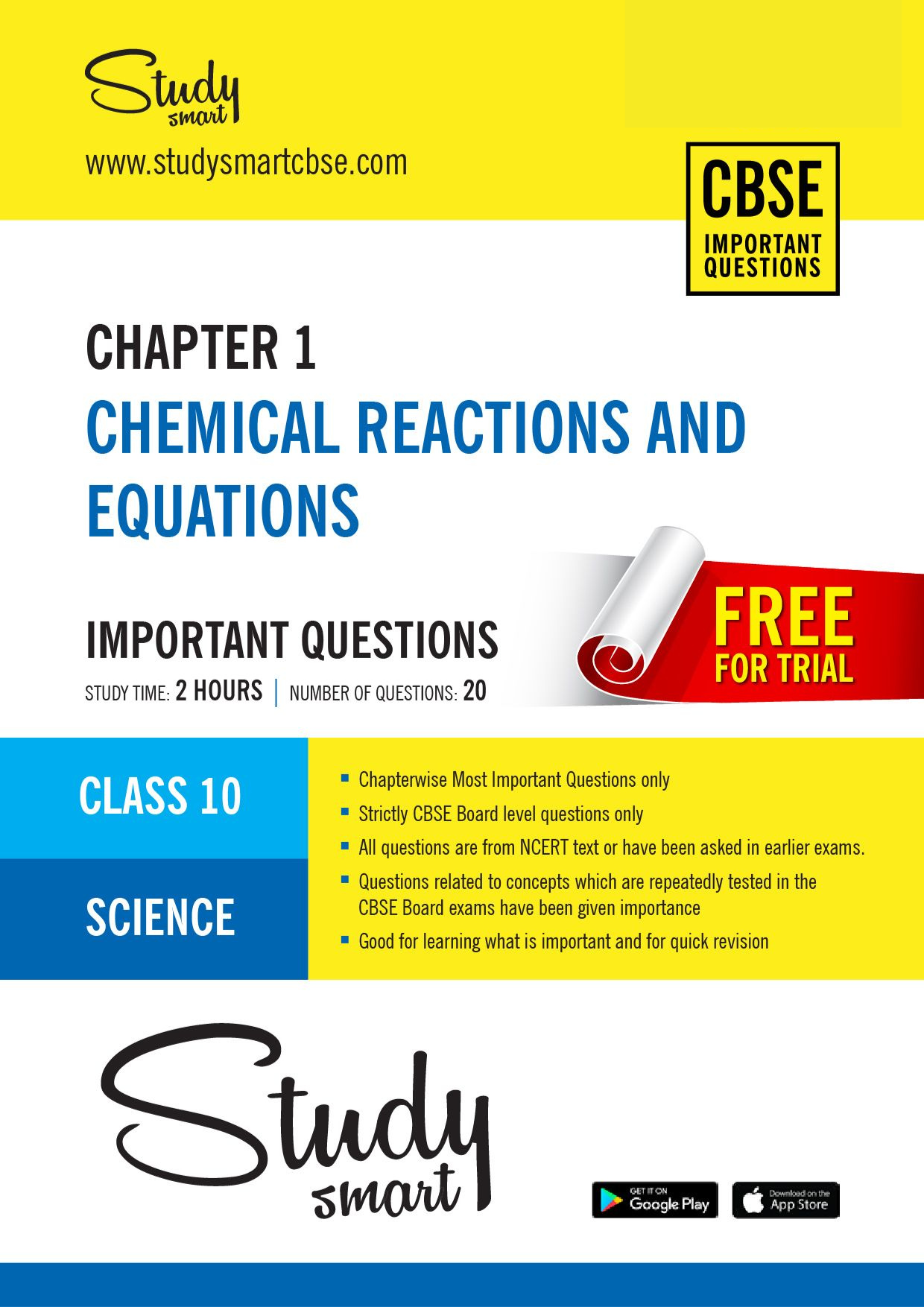 Study smart

www.studysmartcbse.com

CBSE
IMPORTANT
QUESTIONS

CHAPTER 1

CHEMICAL REACTIONS AND EQUATIONS

IMPORTANT QUESTIONS

STUDY TIME: 2 HOURS | NUMBER OF QUESTIONS: 20

FREE
FOR TRIAL

CLASS 10

SCIENCE

• Chapterwise Most Important Questions only
• Strictly CBSE Board level questions only
• All questions are from NCERT text or have been asked in earlier exams.
• Questions related to concepts which are repeatedly tested in the CBSE Board exams have been given importance
• Good for learning what is important and for quick revision

Study smart

GET IT ON
Google Play

Download on the
App Store